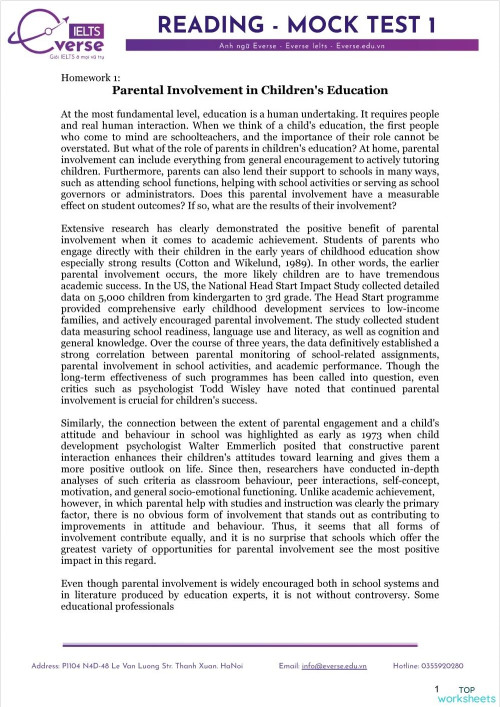 IELTS
Everse
Giỏi IELTS ở mọi vũ trụ

READING - MOCK TEST 1

Anh ngữ Everse - Everse Ielts - Everse.edu.vn

Homework 1:

Parental Involvement in Children's Education

At the most fundamental level, education is a human undertaking. It requires people and real human interaction. When we think of a child's education, the first people who come to mind are schoolteachers, and the importance of their role cannot be overstated. But what of the role of parents in children's education? At home, parental involvement can include everything from general encouragement to actively tutoring children. Furthermore, parents can also lend their support to schools in many ways, such as attending school functions, helping with school activities or serving as school governors or administrators. Does this parental involvement have a measurable effect on student outcomes? If so, what are the results of their involvement?

Extensive research has clearly demonstrated the positive benefit of parental involvement when it comes to academic achievement. Students of parents who engage directly with their children in the early years of childhood education show especially strong results (Cotton and Wikelund, 1989). In other words, the earlier parental involvement occurs, the more likely children are to have tremendous academic success. In the US, the National Head Start Impact Study collected detailed data on 5,000 children from kindergarten to 3rd grade. The Head Start programme provided comprehensive early childhood development services to low-income families, and actively encouraged parental involvement. The study collected student data measuring school readiness, language use and literacy, as well as cognition and general knowledge. Over the course of three years, the data definitively established a strong correlation between parental monitoring of school-related assignments, parental involvement in school activities, and academic performance. Though the long-term effectiveness of such programmes has been called into question, even critics such as psychologist Todd Wisley have noted that continued parental involvement is crucial for children's success.

Similarly, the connection between the extent of parental engagement and a child's attitude and behaviour in school was highlighted as early as 1973 when child development psychologist Walter Emmerlich posited that constructive parent interaction enhances their children's attitudes toward learning and gives them a more positive outlook on life. Since then, researchers have conducted in-depth analyses of such criteria as classroom behaviour, peer interactions, self-concept, motivation, and general socio-emotional functioning. Unlike academic achievement, however, in which parental help with studies and instruction was clearly the primary factor, there is no obvious form of involvement that stands out as contributing to improvements in attitude and behaviour. Thus, it seems that all forms of involvement contribute equally, and it is no surprise that schools which offer the greatest variety of opportunities for parental involvement see the most positive impact in this regard.

Even though parental involvement is widely encouraged both in school systems and in literature produced by education experts, it is not without controversy. Some educational professionals

Address: P1104 N4D-48 Le Van Luong Str. Thanh Xuan. HaNoi Email: info@everse.edu.vn Hotline: 0355920280

1

TOP worksheets